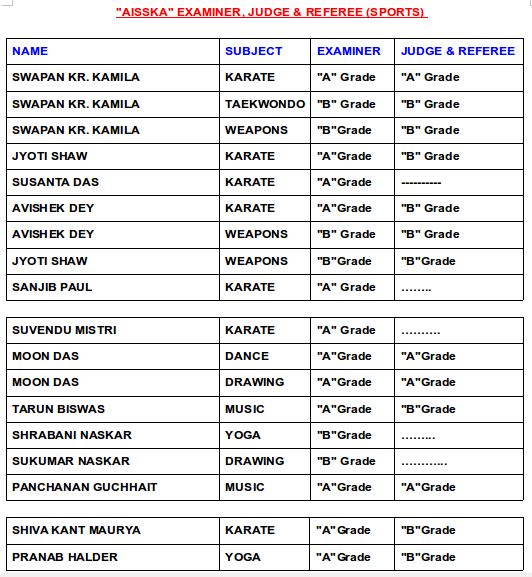 "AISSKA" EXAMINER, JUDGE & REFEREE (SPORTS)

| NAME | SUBJECT | EXAMINER | JUDGE & REFEREE |
|---|---|---|---|
| SWAPAN KR. KAMILA | KARATE | "A" Grade | "A" Grade |
| SWAPAN KR. KAMILA | TAEKWONDO | "B" Grade | "B" Grade |
| SWAPAN KR. KAMILA | WEAPONS | "B"Grade | "B" Grade |
| JYOTI SHAW | KARATE | "A"Grade | "B" Grade |
| SUSANTA DAS | KARATE | "A"Grade | ---------- |
| AVISHEK DEY | KARATE | "A"Grade | "B" Grade |
| AVISHEK DEY | WEAPONS | "B" Grade | "B" Grade |
| JYOTI SHAW | WEAPONS | "B"Grade | "B"Grade |
| SANJIB PAUL | KARATE | "A" Grade | …….. |

| SUVENDU MISTRI | KARATE | "A" Grade | ………. |
|---|---|---|---|
| MOON DAS | DANCE | "A"Grade | "A"Grade |
| MOON DAS | DRAWING | "A"Grade | "A"Grade |
| TARUN BISWAS | MUSIC | "A"Grade | "B"Grade |
| SHRABANI NASKAR | YOGA | "B"Grade | ……… |
| SUKUMAR NASKAR | DRAWING | "B" Grade | ………… |
| PANCHANAN GUCHHAIT | MUSIC | "A"Grade | "A"Grade |

| SHIVA KANT MAURYA | KARATE | "A"Grade | "B"Grade |
|---|---|---|---|
| PRANAB HALDER | YOGA | "A"Grade | "B"Grade |